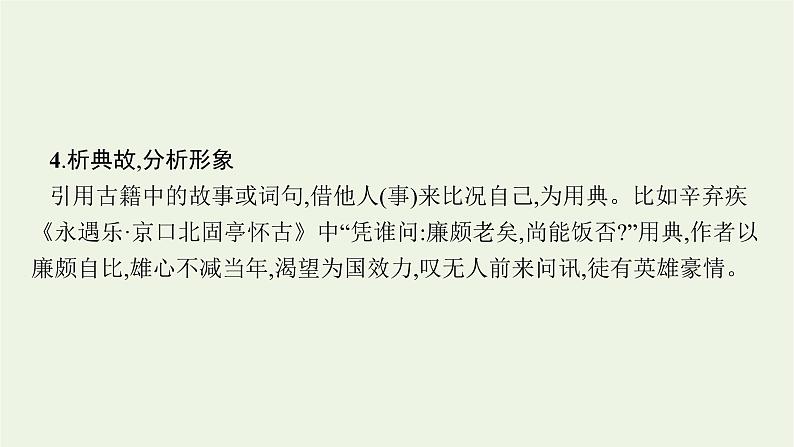 4.析典故,分析形象

引用古籍中的故事或词句,借他人(事)来比况自己,为用典。比如辛弃疾《永遇乐·京口北固亭怀古》中“凭谁问:廉颇老矣,尚能饭否?”用典,作者以廉颇自比,雄心不减当年,渴望为国效力,叹无人前来问讯,徒有英雄豪情。